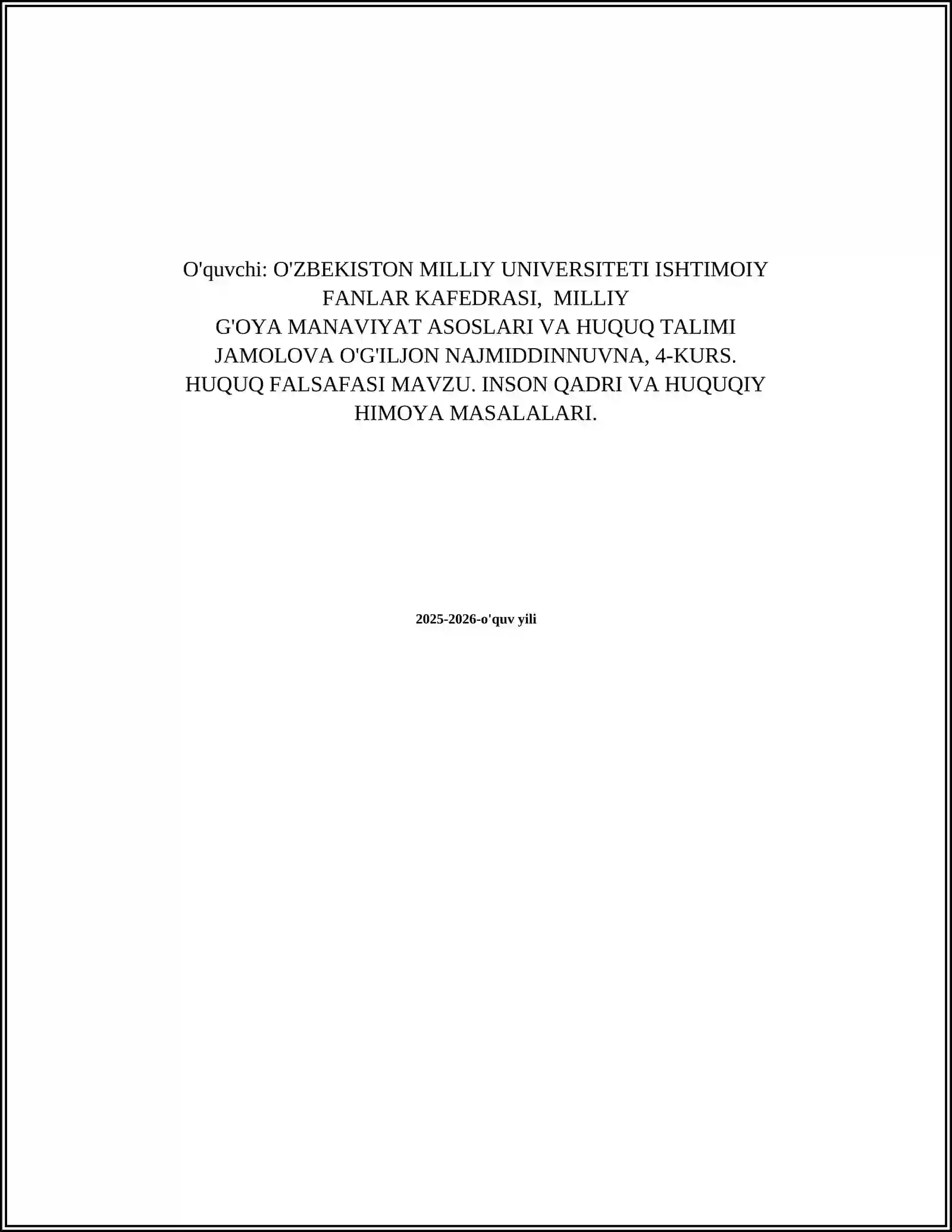 O'quvchi: O'ZBEKISTON MILLIY UNIVERSITETI ISHTIMOIY FANLAR KAFEDRASI, MILLIY G'OYA MANAVIYAT ASOSLARI VA HUQUQ TALIMI JAMOLOVA O'G'ILJON NAJMIDDINNUVNA, 4-KURS. HUQUQ FALSAFASI MAVZU. INSON QADRI VA HUQUQIY HIMOYA MASALALARI.

2025-2026-o'quv yili